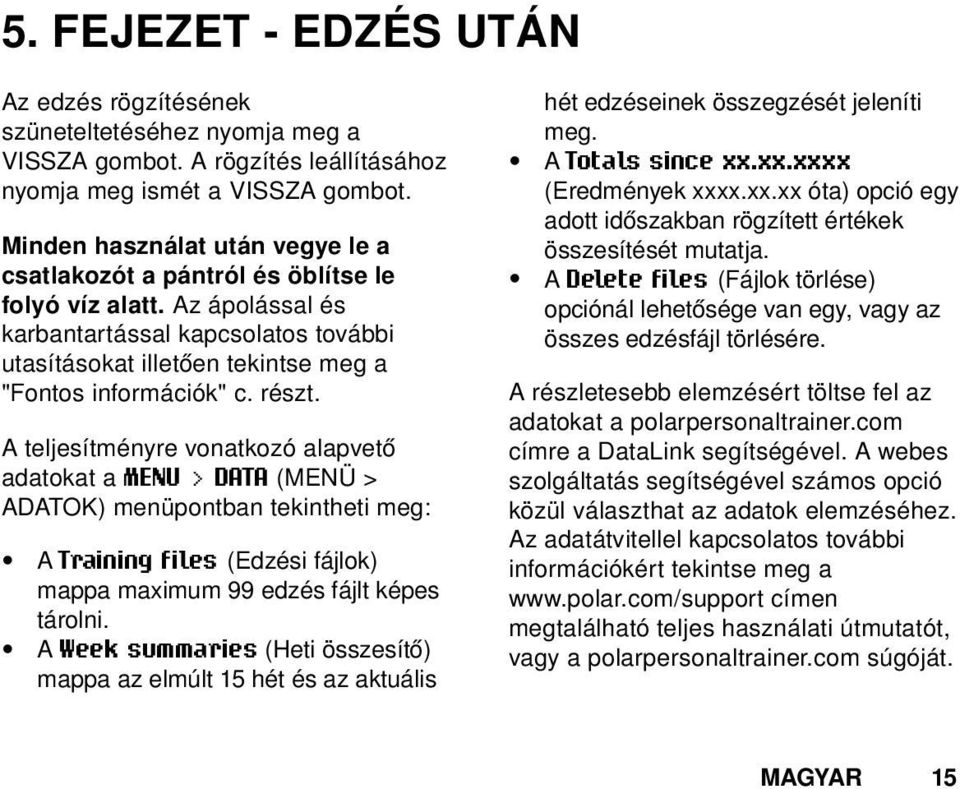 5. FEJEZET - EDZÉS UTÁN

Az edzés rögzítésének szüneteltetéséhez nyomja meg a VISSZA gombot. A rögzítés leállításához nyomja meg ismét a VISSZA gombot.

Minden használat után vegye le a csatlakozót a pántról és öblítse le folyó víz alatt. Az ápolással és karbantartással kapcsolatos további utasításokat illetően tekintse meg a "Fontos információk" c. részt.

A teljesítményre vonatkozó alapvető adatokat a MENU > DATA (MENÜ > ADATOK) menüpontban tekintheti meg:

• A Training files (Edzési fájlok) mappa maximum 99 edzés fájlt képes tárolni.
• A Week summaries (Heti összesítő) mappa az elmúlt 15 hét és az aktuális hét edzéseinek összegzését jeleníti meg.
• A Totals since xx.xx.xxxx (Eredmények xxxx.xx.xx óta) opció egy adott időszakban rögzített értékek összesítését mutatja.
• A Delete files (Fájlok törlése) opciónál lehetősége van egy, vagy az összes edzésfájl törlésére.

A részletesebb elemzésért töltse fel az adatokat a polarpersonaltrainer.com címre a DataLink segítségével. A webes szolgáltatás segítségével számos opció közül választhat az adatok elemzéséhez. Az adatátvitellel kapcsolatos további információkért tekintse meg a www.polar.com/support címen megtalálható teljes használati útmutatót, vagy a polarpersonaltrainer.com súgóját.

MAGYAR 15